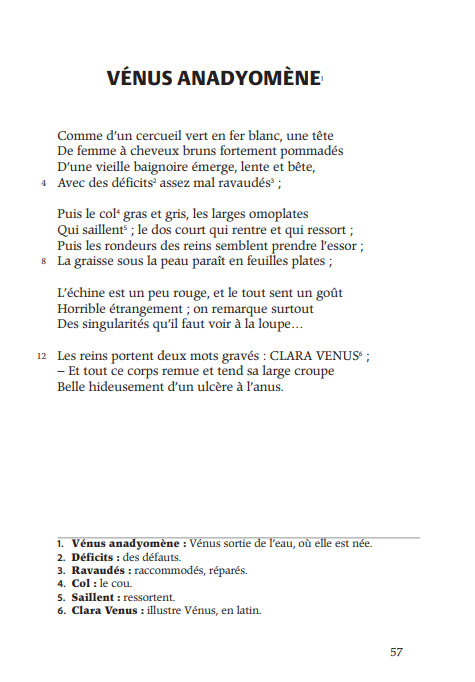 VÉNUS ANADYOMÈNE$^1$

Comme d'un cercueil vert en fer blanc, une tête
De femme à cheveux bruns fortement pommadés
D'une vieille baignoire émerge, lente et bête,
4 Avec des déficits$^2$ assez mal ravaudés$^3$ ;

Puis le col$^4$ gras et gris, les larges omoplates
Qui saillent$^5$ ; le dos court qui rentre et qui ressort ;
Puis les rondeurs des reins semblent prendre l'essor ;
8 La graisse sous la peau paraît en feuilles plates ;

L'échine est un peu rouge, et le tout sent un goût
Horrible étrangement ; on remarque surtout
Des singularités qu'il faut voir à la loupe…

12 Les reins portent deux mots gravés : CLARA VENUS$^6$ ;
– Et tout ce corps remue et tend sa large croupe
Belle hideusement d'un ulcère à l'anus.

1. Vénus anadyomène : Vénus sortie de l'eau, où elle est née.
2. Déficits : des défauts.
3. Ravaudés : raccommodés, réparés.
4. Col : le cou.
5. Saillent : ressortent.
6. Clara Venus : illustre Vénus, en latin.

57